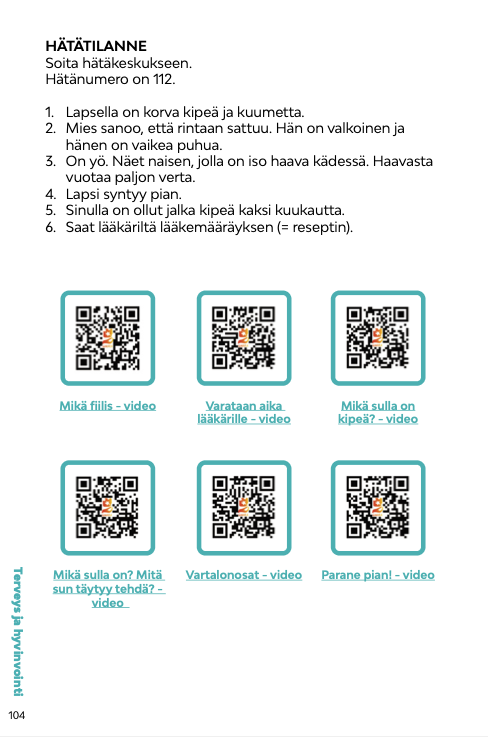 HÄTÄTILANNE
Soita hätäkeskukseen.
Hätänumero on 112.

1. Lapsella on korva kipeä ja kuumetta.
2. Mies sanoo, että rintaan sattuu. Hän on valkoinen ja hänen on vaikea puhua.
3. On yö. Näet naisen, jolla on iso haava kädessä. Haavasta vuotaa paljon verta.
4. Lapsi syntyy pian.
5. Sinulla on ollut jalka kipeä kaksi kuukautta.
6. Saat lääkäriltä lääkemääräyksen (= reseptin).

Mikä fiilis - video

Varataan aika lääkärille - video

Mikä sulla on kipeä? - video

Mikä sulla on? Mitä sun täytyy tehdä? - video

Vartalonosat - video

Parane pian! - video

Terveys ja hyvinvointi

104